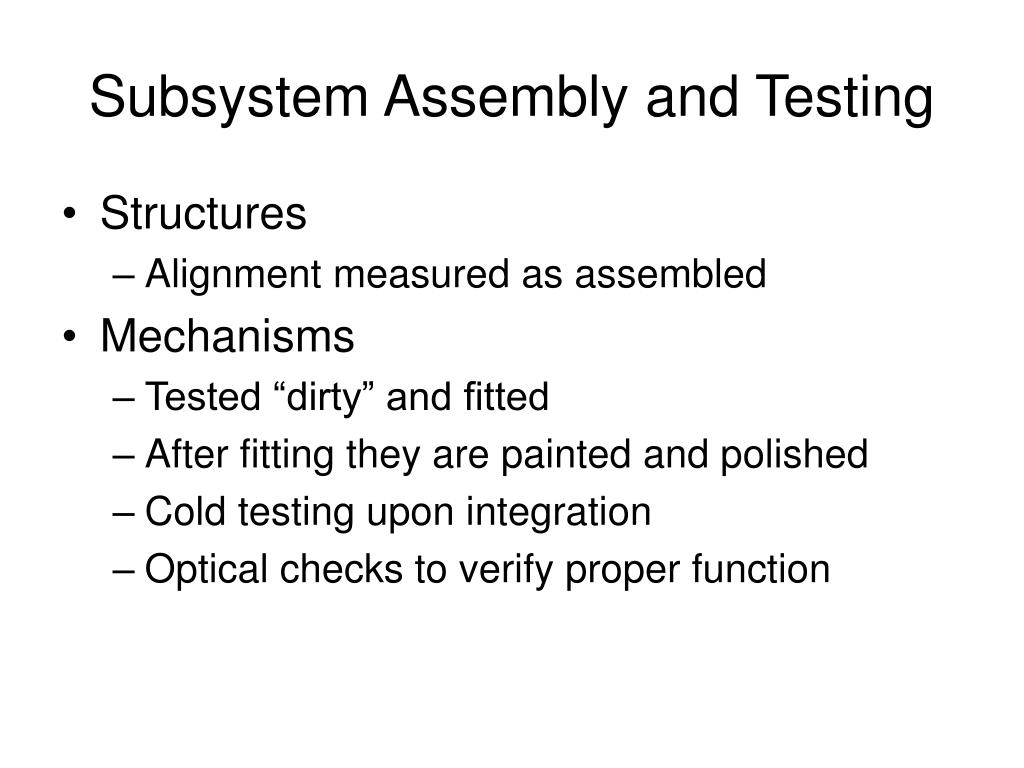 Subsystem Assembly and Testing

• Structures
– Alignment measured as assembled
• Mechanisms
– Tested “dirty” and fitted
– After fitting they are painted and polished
– Cold testing upon integration
– Optical checks to verify proper function